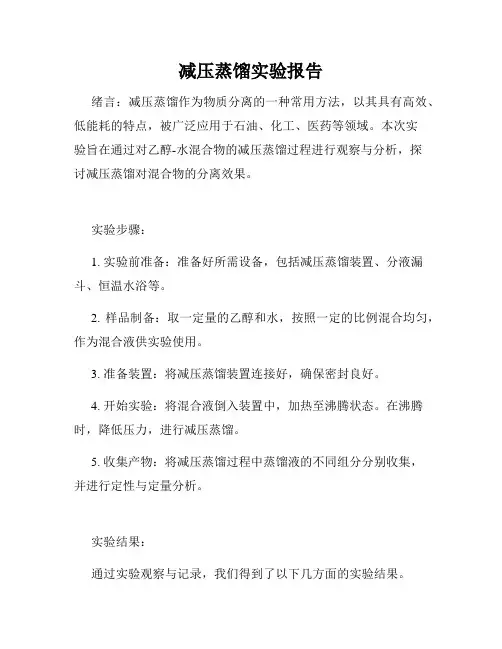 减压蒸馏实验报告

绪言：减压蒸馏作为物质分离的一种常用方法，以其具有高效、低能耗的特点，被广泛应用于石油、化工、医药等领域。本次实验旨在通过对乙醇-水混合物的减压蒸馏过程进行观察与分析，探讨减压蒸馏对混合物的分离效果。

实验步骤：

1. 实验前准备：准备好所需设备，包括减压蒸馏装置、分液漏斗、恒温水浴等。

2. 样品制备：取一定量的乙醇和水，按照一定的比例混合均匀，作为混合液供实验使用。

3. 准备装置：将减压蒸馏装置连接好，确保密封良好。

4. 开始实验：将混合液倒入装置中，加热至沸腾状态。在沸腾时，降低压力，进行减压蒸馏。

5. 收集产物：将减压蒸馏过程中蒸馏液的不同组分分别收集，并进行定性与定量分析。

实验结果：

通过实验观察与记录，我们得到了以下几方面的实验结果。